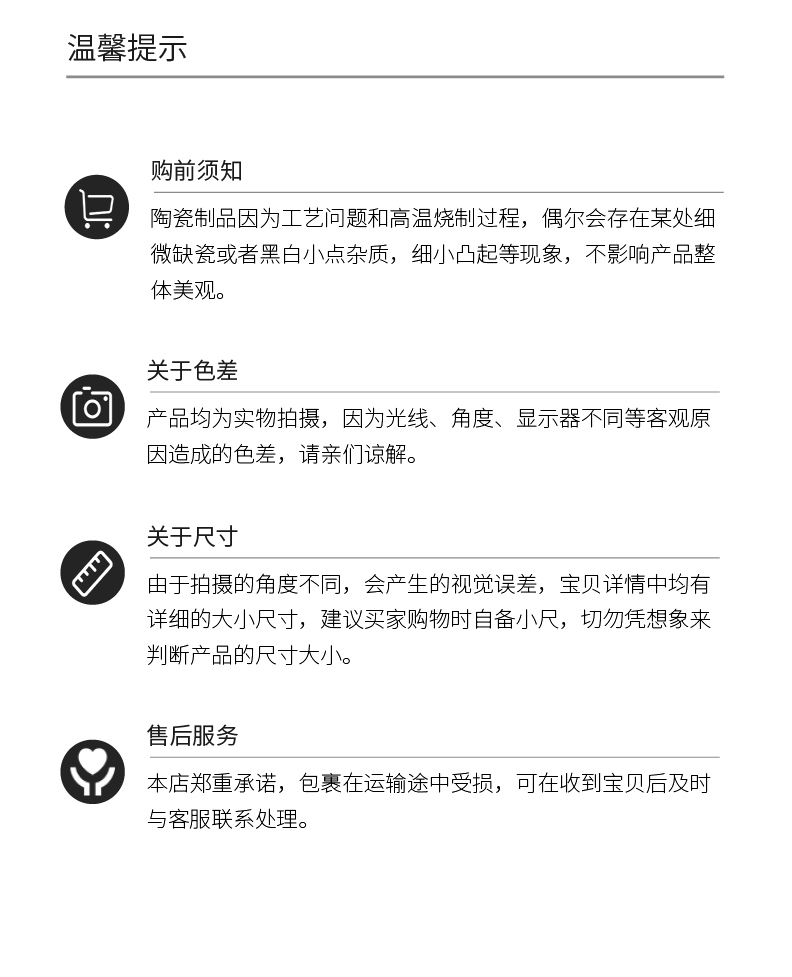 温馨提示

购前须知

陶瓷制品因为工艺问题和高温烧制过程，偶尔会存在某处细微缺瓷或者黑白小点杂质，细小凸起等现象，不影响产品整体美观。

关于色差

产品均为实物拍摄，因为光线、角度、显示器不同等客观原因造成的色差，请亲们谅解。

关于尺寸

由于拍摄的角度不同，会产生的视觉误差，宝贝详情中均有详细的大小尺寸，建议买家购物时自备小尺，切勿凭想象来判断产品的尺寸大小。

售后服务

本店郑重承诺，包裹在运输途中受损，可在收到宝贝后及时与客服联系处理。